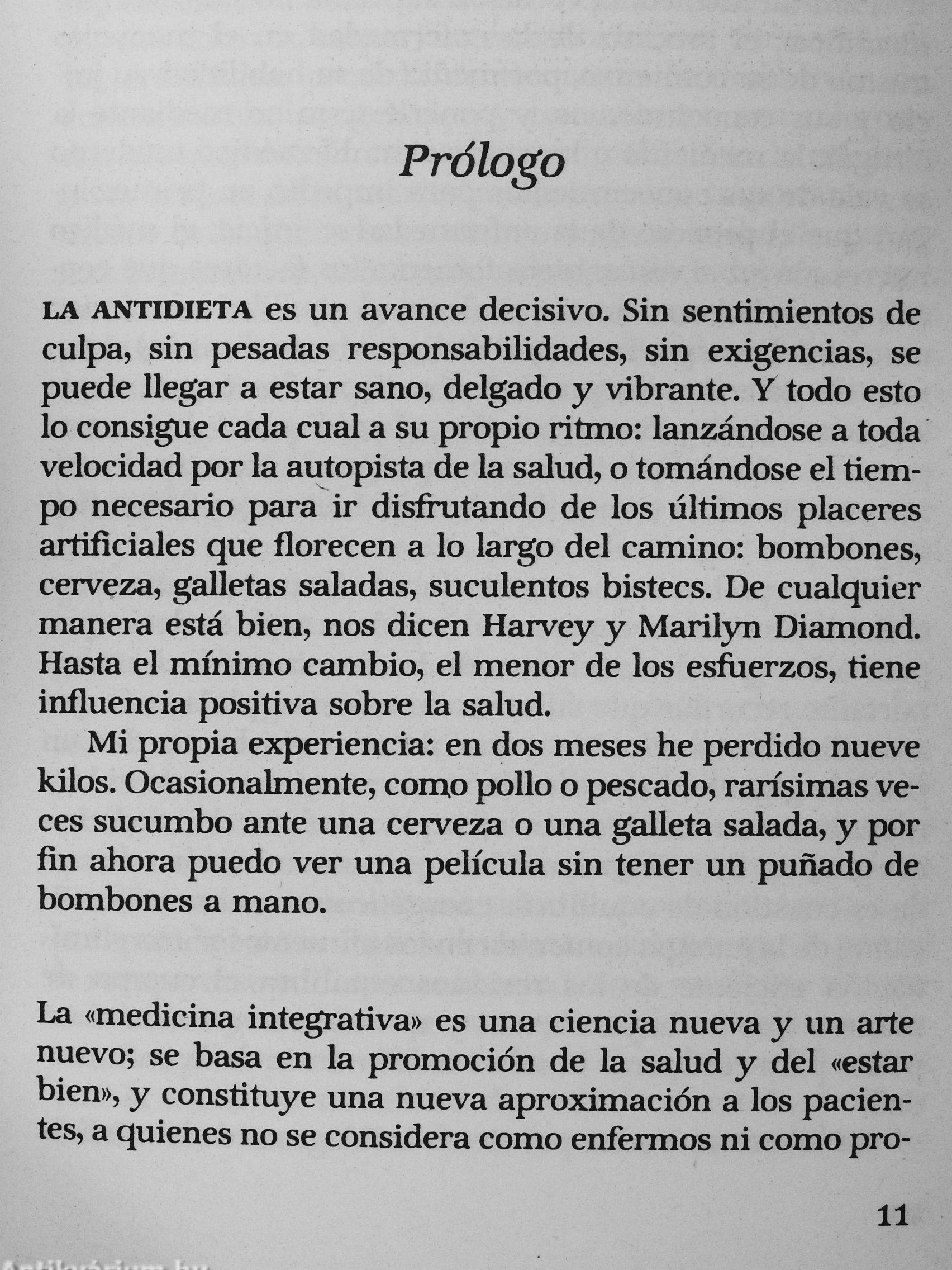 Prólogo

LA ANTIDIETA es un avance decisivo. Sin sentimientos de culpa, sin pesadas responsabilidades, sin exigencias, se puede llegar a estar sano, delgado y vibrante. Y todo esto lo consigue cada cual a su propio ritmo: lanzándose a toda velocidad por la autopista de la salud, o tomándose el tiempo necesario para ir disfrutando de los últimos placeres artificiales que florecen a lo largo del camino: bombones, cerveza, galletas saladas, suculentos bistecs. De cualquier manera está bien, nos dicen Harvey y Marilyn Diamond. Hasta el mínimo cambio, el menor de los esfuerzos, tiene influencia positiva sobre la salud.

Mi propia experiencia: en dos meses he perdido nueve kilos. Ocasionalmente, como pollo o pescado, rarísimas veces sucumbo ante una cerveza o una galleta salada, y por fin ahora puedo ver una película sin tener un puñado de bombones a mano.

La «medicina integrativa» es una ciencia nueva y un arte nuevo; se basa en la promoción de la salud y del «estar bien», y constituye una nueva aproximación a los pacientes, a quienes no se considera como enfermos ni como pro-

11

Antikvárium.hu